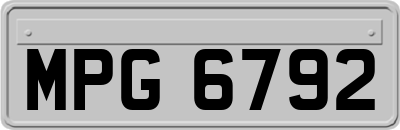 MPG 6792